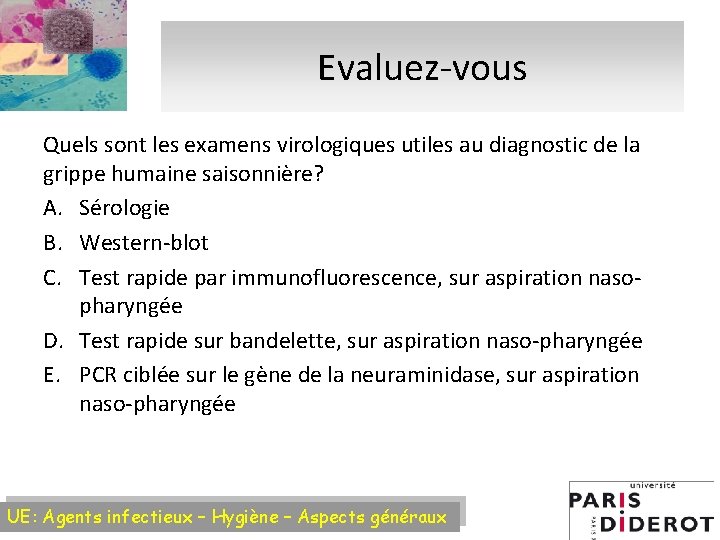 Evaluez-vous

Quels sont les examens virologiques utiles au diagnostic de la grippe humaine saisonnière?

A. Sérologie
B. Western-blot
C. Test rapide par immunofluorescence, sur aspiration naso-pharyngée
D. Test rapide sur bandelette, sur aspiration naso-pharyngée
E. PCR ciblée sur le gène de la neuraminidase, sur aspiration naso-pharyngée

UE: Agents infectieux – Hygiène – Aspects généraux

université
PARIS
DIDEROT